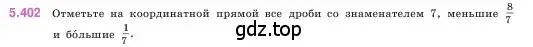 5.402 Отметьте на координатной прямой все дроби со знаменателем 7, меньшие $\frac{8}{7}$ и бо́льшие $\frac{1}{7}$.

gdz.top